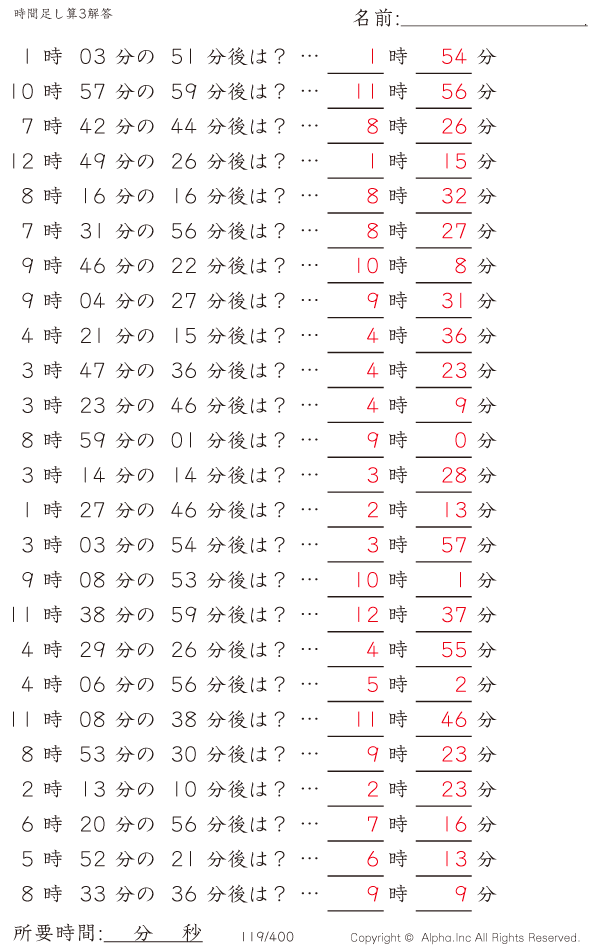 時間足し算3解答

名前:

1 時 03 分の 51 分後は？ … 1 時 54 分
10 時 57 分の 59 分後は？ … 11 時 56 分
7 時 42 分の 44 分後は？ … 8 時 26 分
12 時 49 分の 26 分後は？ … 1 時 15 分
8 時 16 分の 16 分後は？ … 8 時 32 分
7 時 31 分の 56 分後は？ … 8 時 27 分
9 時 46 分の 22 分後は？ … 10 時 8 分
9 時 04 分の 27 分後は？ … 9 時 31 分
4 時 21 分の 15 分後は？ … 4 時 36 分
3 時 47 分の 36 分後は？ … 4 時 23 分
3 時 23 分の 46 分後は？ … 4 時 9 分
8 時 59 分の 01 分後は？ … 9 時 0 分
3 時 14 分の 14 分後は？ … 3 時 28 分
1 時 27 分の 46 分後は？ … 2 時 13 分
3 時 03 分の 54 分後は？ … 3 時 57 分
9 時 08 分の 53 分後は？ … 10 時 1 分
11 時 38 分の 59 分後は？ … 12 時 37 分
4 時 29 分の 26 分後は？ … 4 時 55 分
4 時 06 分の 56 分後は？ … 5 時 2 分
11 時 08 分の 38 分後は？ … 11 時 46 分
8 時 53 分の 30 分後は？ … 9 時 23 分
2 時 13 分の 10 分後は？ … 2 時 23 分
6 時 20 分の 56 分後は？ … 7 時 16 分
5 時 52 分の 21 分後は？ … 6 時 13 分
8 時 33 分の 36 分後は？ … 9 時 9 分

所要時間: 分 秒

119/400

Copyright © Alpha.Inc All Rights Reserved.